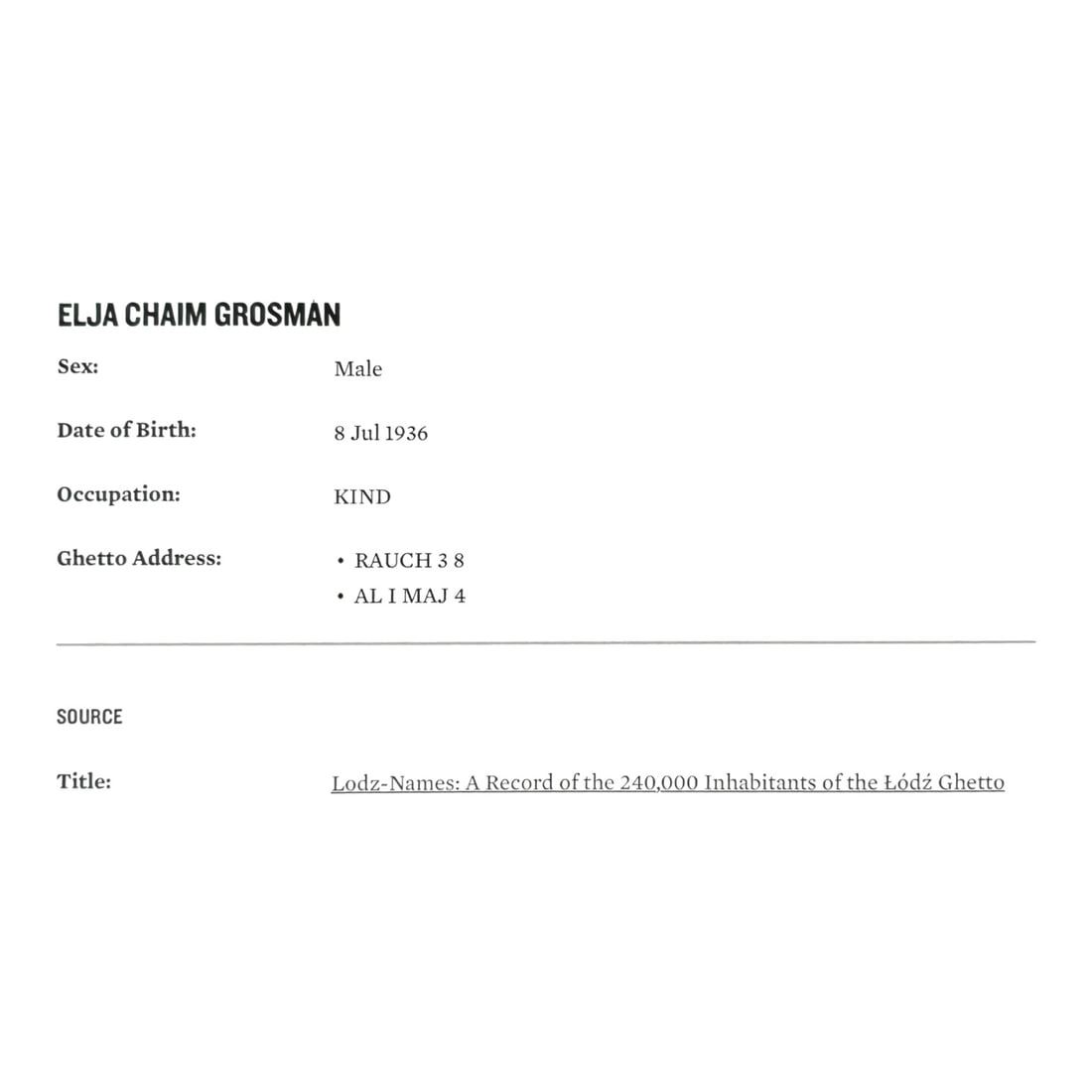 ELJA CHAIM GROSMAN

Sex: Male

Date of Birth: 8 Jul 1936

Occupation: KIND

Ghetto Address:
• RAUCH 3 8
• AL I MAJ 4

SOURCE

Title: Lodz-Names: A Record of the 240,000 Inhabitants of the Łódź Ghetto